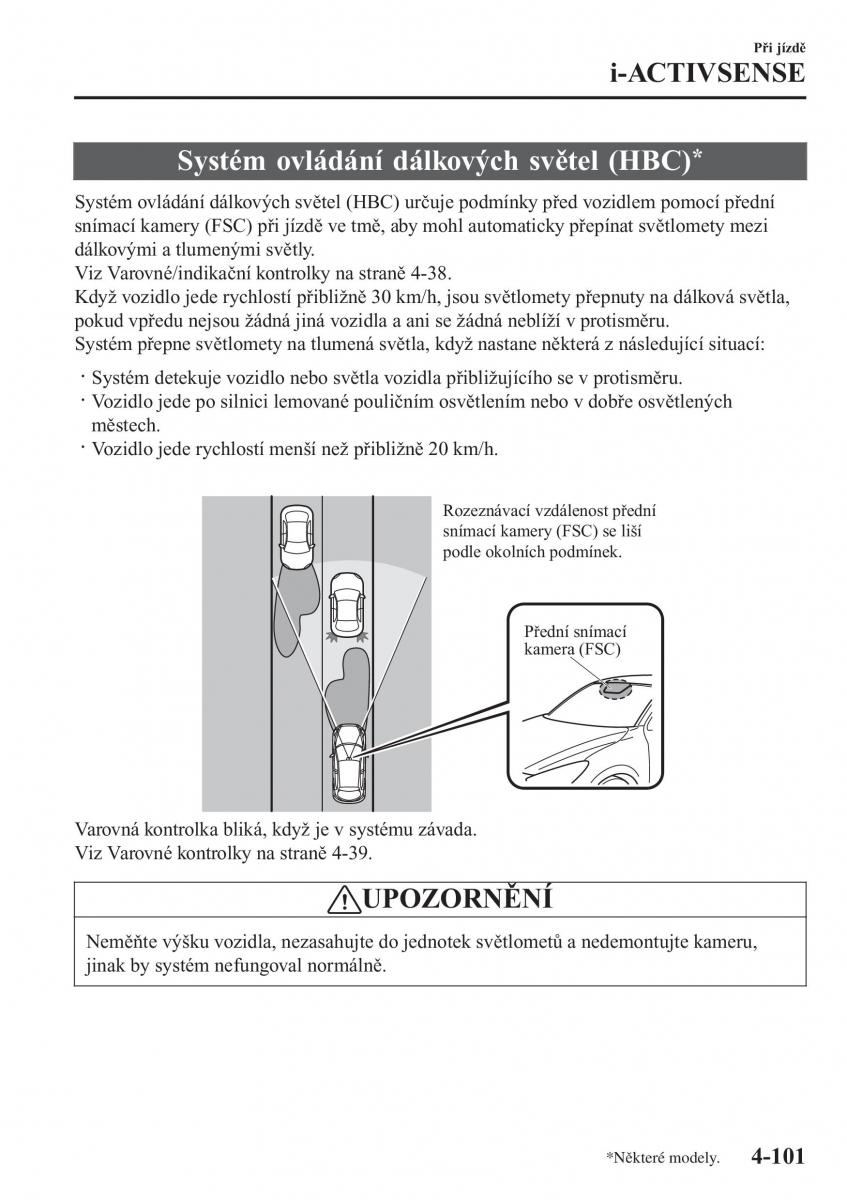 Při jízdě
i-ACTIVSENSE

Systém ovládání dálkových světel (HBC)*

Systém ovládání dálkových světel (HBC) určuje podmínky před vozidlem pomocí přední snímací kamery (FSC) při jízdě ve tmě, aby mohl automaticky přepínat světlomety mezi dálkovými a tlumenými světly.
Viz Varovné/indikační kontrolky na straně 4-38.
Když vozidlo jede rychlostí přibližně 30 km/h, jsou světlomety přepnuty na dálková světla, pokud vpředu nejsou žádná jiná vozidla a ani se žádná neblíží v protisměru.
Systém přepne světlomety na tlumená světla, když nastane některá z následující situací:

· Systém detekuje vozidlo nebo světla vozidla přibližujícího se v protisměru.
· Vozidlo jede po silnici lemované pouličním osvětlením nebo v dobře osvětlených městech.
· Vozidlo jede rychlostí menší než přibližně 20 km/h.

Rozeznávací vzdálenost přední snímací kamery (FSC) se liší podle okolních podmínek.

Přední snímací kamera (FSC)

Varovná kontrolka bliká, když je v systému závada.
Viz Varovné kontrolky na straně 4-39.

UPOZORNĚNÍ

Neměňte výšku vozidla, nezasahujte do jednotek světlometů a nedemontujte kameru, jinak by systém nefungoval normálně.

*Některé modely. 4-101